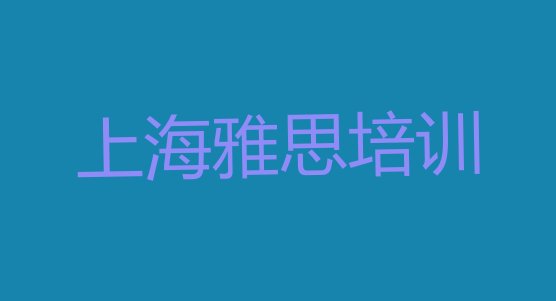 上海雅思培训